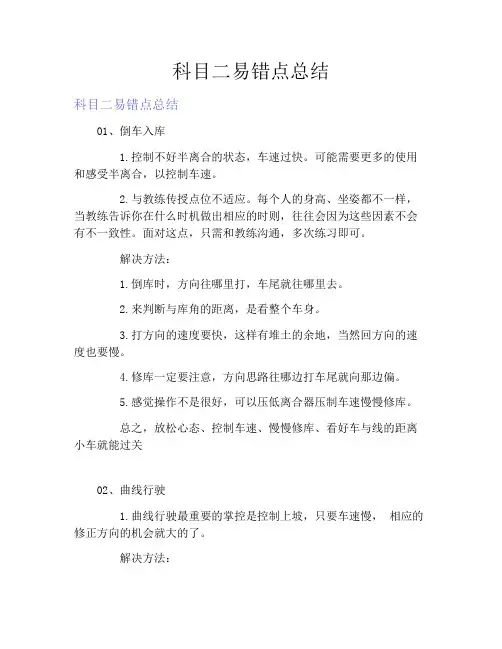 科目二易错点总结

科目二易错点总结

01、倒车入库

1.控制不好半离合的状态，车速过快。可能需要更多的使用和感受半离合，以控制车速。

2.与教练传授点位不适应。每个人的身高、坐姿都不一样，当教练告诉你在什么时机做出相应的时则，往往会因为这些因素不会有不一致性。面对这点，只需和教练沟通，多次练习即可。

解决方法：

1.倒库时，方向往哪里打，车尾就往哪里去。

2.来判断与库角的距离，是看整个车身。

3.打方向的速度要快，这样有堆土的余地，当然回方向的速度也要慢。

4.修库一定要注意，方向思路往哪边打车尾就向那边偏。

5.感觉操作不是很好，可以压低离合器压制车速慢慢修库。

总之，放松心态、控制车速、慢慢修库、看好车与线的距离小车就能过关

02、曲线行驶

1.曲线行驶最重要的掌控是控制上坡，只要车速慢， 相应的修正方向的机会就大的了。

解决方法：